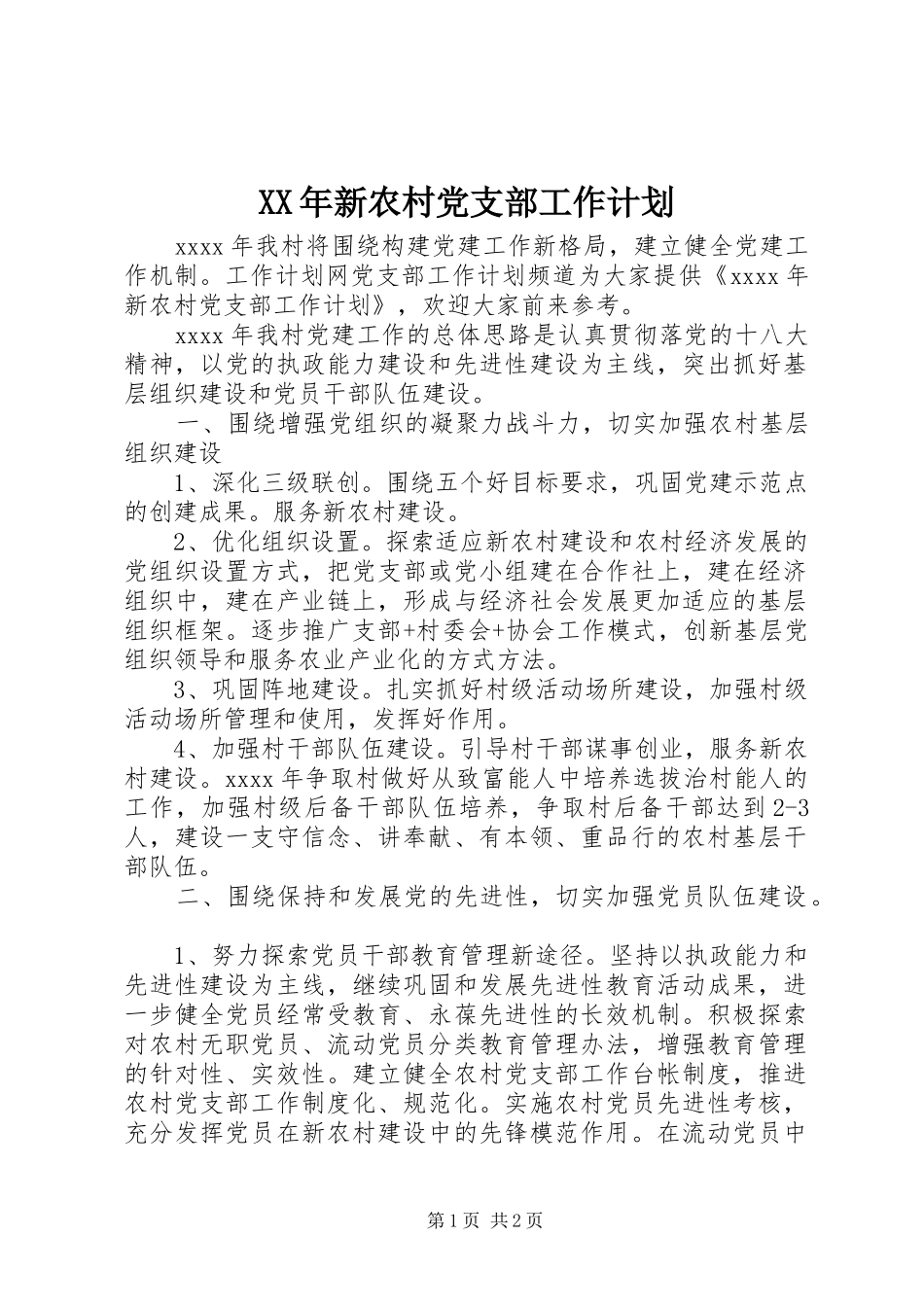 XX年新农村党支部工作计划

xxxx年我村将围绕构建党建工作新格局，建立健全党建工作机制。工作计划网党支部工作计划频道为大家提供《xxxx年新农村党支部工作计划》，欢迎大家前来参考。

xxxx年我村党建工作的总体思路是认真贯彻落党的十八大精神，以党的执政能力建设和先进性建设为主线，突出抓好基层组织建设和党员干部队伍建设。

一、围绕增强党组织的凝聚力战斗力，切实加强农村基层组织建设

1、深化三级联创。围绕五个好目标要求，巩固党建示范点的创建成果。服务新农村建设。

2、优化组织设置。探索适应新农村建设和农村经济发展的党组织设置方式，把党支部或党小组建在合作社上，建在经济组织中，建在产业链上，形成与经济社会发展更加适应的基层组织框架。逐步推广支部+村委会+协会工作模式，创新基层党组织领导和服务农业产业化的方式方法。

3、巩固阵地建设。扎实抓好村级活动场所建设，加强村级活动场所管理和使用，发挥好作用。

4、加强村干部队伍建设。引导村干部谋事创业，服务新农村建设。xxxx年争取村做好从致富能人中培养选拔治村能人的工作，加强村级后备干部队伍培养，争取村后备干部达到2-3人，建设一支守信念、讲奉献、有本领、重品行的农村基层干部队伍。

二、围绕保持和发展党的先进性，切实加强党员队伍建设。

1、努力探索党员干部教育管理新途径。坚持以执政能力和先进性建设为主线，继续巩固和发展先进性教育活动成果，进一步健全党员经常受教育、永葆先进性的长效机制。积极探索对农村无职党员、流动党员分类教育管理办法，增强教育管理的针对性、实效性。建立健全农村党支部工作台帐制度，推进农村党支部工作制度化、规范化。实施农村党员先进性考核，充分发挥党员在新农村建设中的先锋模范作用。在流动党员中

第1页 共2页